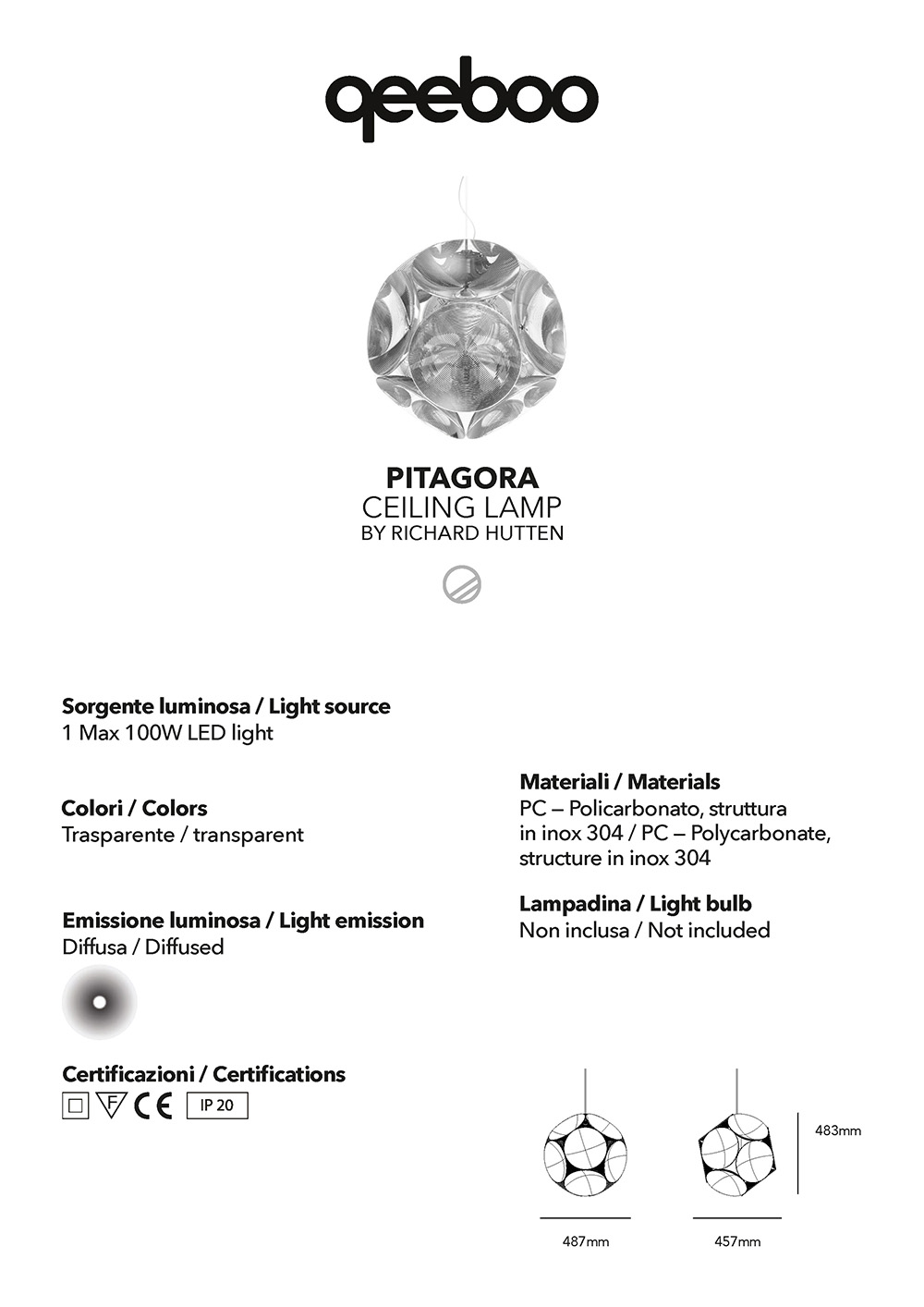 qeeboo

PITAGORA
CEILING LAMP
BY RICHARD HUTTEN

Sorgente luminosa / Light source
1 Max 100W LED light

Colori / Colors
Trasparente / transparent

Emissione luminosa / Light emission
Diffusa / Diffused

Certificazioni / Certifications
F CE IP 20

Materiali / Materials
PC – Policarbonato, struttura in inox 304 / PC – Polycarbonate, structure in inox 304

Lampadina / Light bulb
Non inclusa / Not included

483mm

487mm

457mm